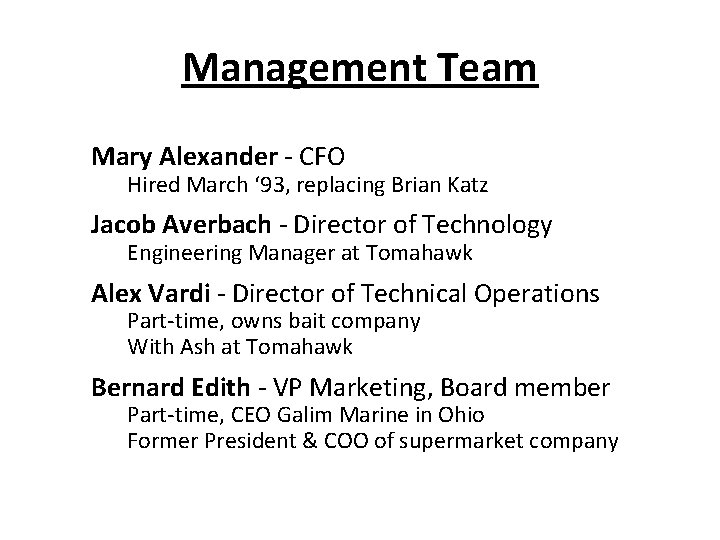 Management Team

Mary Alexander - CFO
Hired March ‘93, replacing Brian Katz

Jacob Averbach - Director of Technology
Engineering Manager at Tomahawk

Alex Vardi - Director of Technical Operations
Part-time, owns bait company
With Ash at Tomahawk

Bernard Edith - VP Marketing, Board member
Part-time, CEO Galim Marine in Ohio
Former President & COO of supermarket company